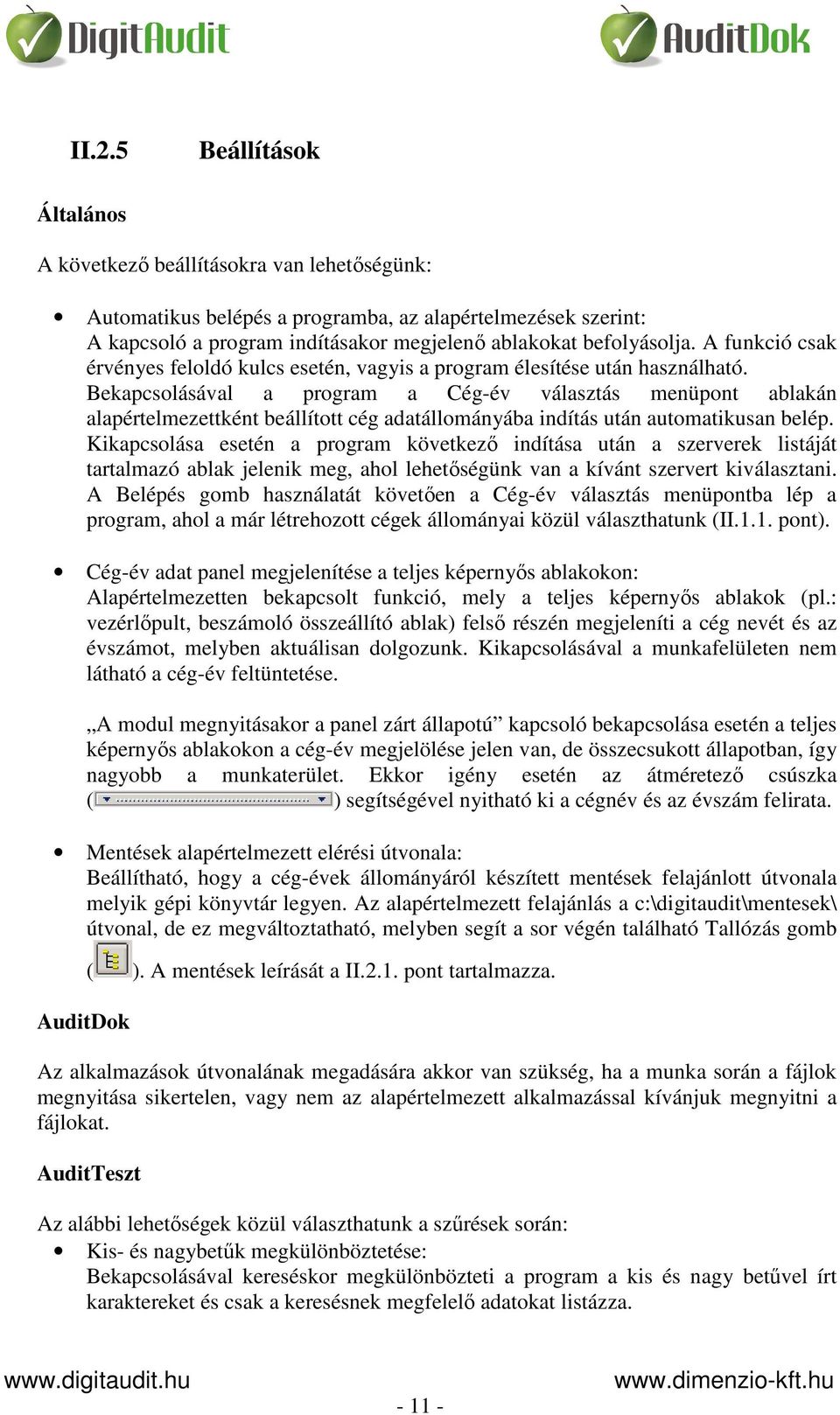 DigitAudit

AuditDok

II.2.5 Beállítások

Általános

A következő beállításokra van lehetőségünk:

• Automatikus belépés a programba, az alapértelmezések szerint:
A kapcsoló a program indításakor megjelenő ablakokat befolyásolja. A funkció csak érvényes feloldó kulcs esetén, vagyis a program élesítése után használható. Bekapcsolásával a program a Cég-év választás menüpont ablakán alapértelmezettként beállított cég adatállományába indítás után automatikusan belép. Kikapcsolása esetén a program következő indítása után a szerverek listáját tartalmazó ablak jelenik meg, ahol lehetőségünk van a kívánt szervert kiválasztani. A Belépés gomb használatát követően a Cég-év választás menüpontba lép a program, ahol a már létrehozott cégek állományai közül választhatunk (II.1.1. pont).

• Cég-év adat panel megjelenítése a teljes képernyős ablakokon:
Alapértelmezetten bekapcsolt funkció, mely a teljes képernyős ablakok (pl.: vezérlőpult, beszámoló összeállító ablak) felső részén megjeleníti a cég nevét és az évszámot, melyben aktuálisan dolgozunk. Kikapcsolásával a munkafelületen nem látható a cég-év feltüntetése.

„A modul megnyitásakor a panel zárt állapotú” kapcsoló bekapcsolása esetén a teljes képernyős ablakokon a cég-év megjelölése jelen van, de összecsukott állapotban, így nagyobb a munkaterület. Ekkor igény esetén az átméretező csúszka ( ) segítségével nyitható ki a cégnév és az évszám felirata.

• Mentések alapértelmezett elérési útvonala:
Beállítható, hogy a cég-évek állományáról készített mentések felajánlott útvonala melyik gépi könyvtár legyen. Az alapértelmezett felajánlás a c:\digitaudit\mentesek\ útvonal, de ez megváltoztatható, melyben segít a sor végén található Tallózás gomb ( ). A mentések leírását a II.2.1. pont tartalmazza.

AuditDok

Az alkalmazások útvonalának megadására akkor van szükség, ha a munka során a fájlok megnyitása sikertelen, vagy nem az alapértelmezett alkalmazással kívánjuk megnyitni a fájlokat.

AuditTeszt

Az alábbi lehetőségek közül választhatunk a szűrések során:
• Kis- és nagybetűk megkülönböztetése:
Bekapcsolásával kereséskor megkülönbözteti a program a kis és nagy betűvel írt karaktereket és csak a keresésnek megfelelő adatokat listázza.

www.digitaudit.hu www.dimenzio-kft.hu
- 11 -